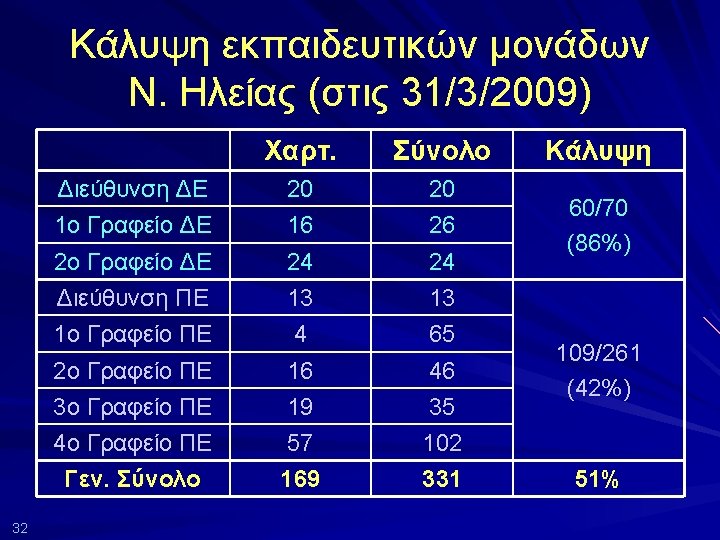 Κάλυψη εκπαιδευτικών μονάδων
Ν. Ηλείας (στις 31/3/2009)

| | Χαρτ. | Σύνολο | Κάλυψη |
|---|---|---|---|
| Διεύθυνση ΔΕ | 20 | 20 | 60/70 (86%) |
| 1ο Γραφείο ΔΕ | 16 | 26 | |
| 2ο Γραφείο ΔΕ | 24 | 24 | |
| Διεύθυνση ΠΕ | 13 | 13 | 109/261 (42%) |
| 1ο Γραφείο ΠΕ | 4 | 65 | |
| 2ο Γραφείο ΠΕ | 16 | 46 | |
| 3ο Γραφείο ΠΕ | 19 | 35 | |
| 4ο Γραφείο ΠΕ | 57 | 102 | |
| Γεν. Σύνολο | 169 | 331 | 51% |

32